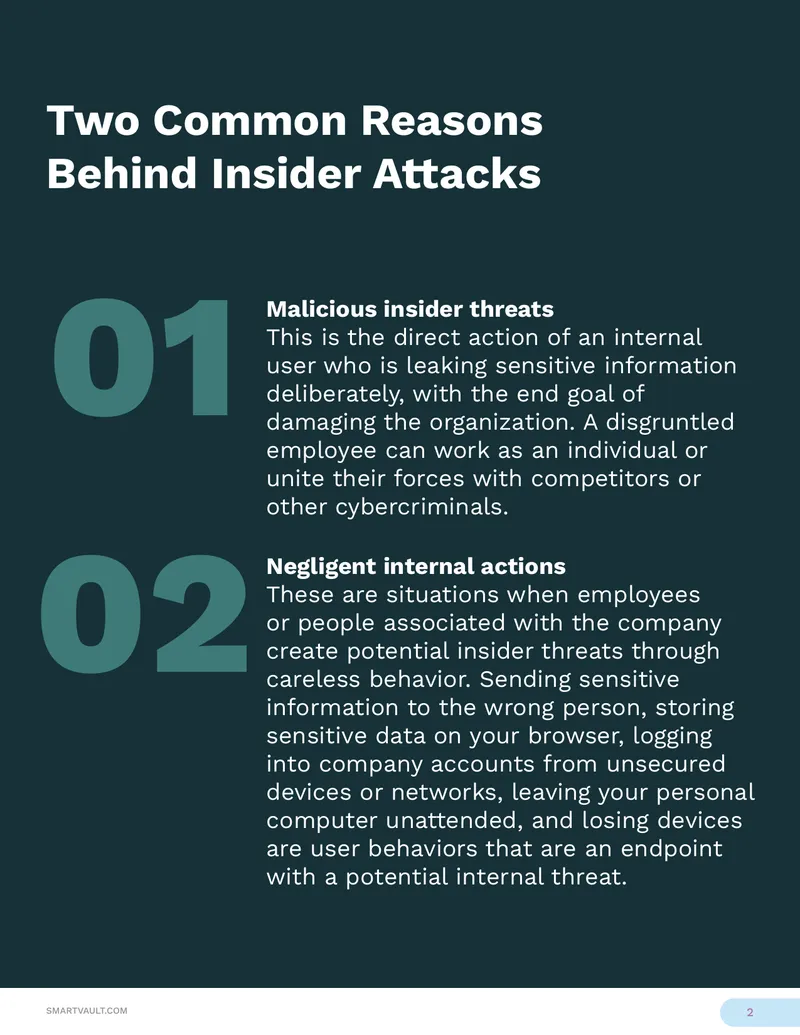 Two Common Reasons Behind Insider Attacks

01

Malicious insider threats
This is the direct action of an internal user who is leaking sensitive information deliberately, with the end goal of damaging the organization. A disgruntled employee can work as an individual or unite their forces with competitors or other cybercriminals.

02

Negligent internal actions
These are situations when employees or people associated with the company create potential insider threats through careless behavior. Sending sensitive information to the wrong person, storing sensitive data on your browser, logging into company accounts from unsecured devices or networks, leaving your personal computer unattended, and losing devices are user behaviors that are an endpoint with a potential internal threat.

SMARTVAULT.COM

2